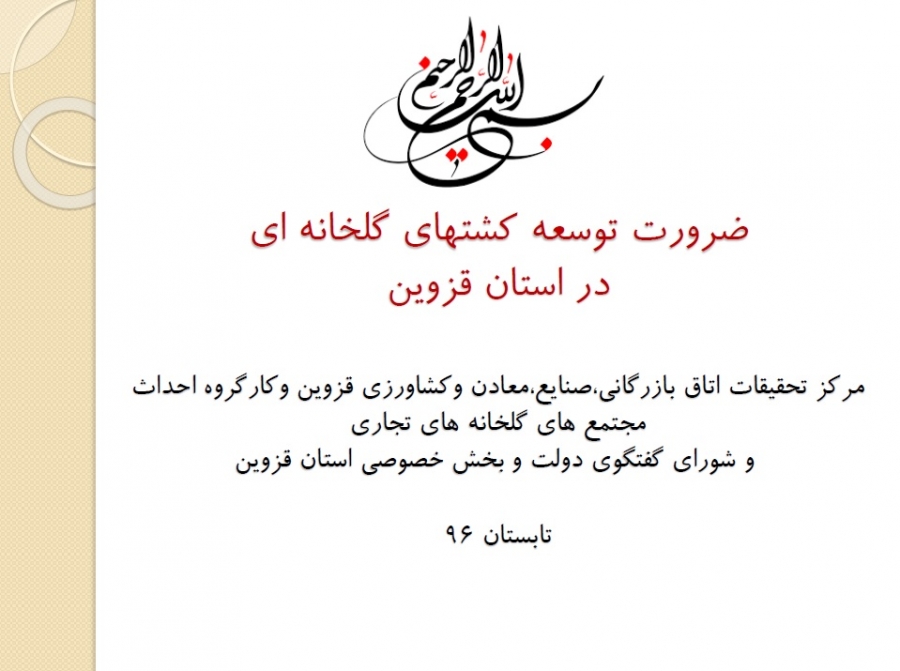 بسم الله الرحمن الرحیم

ضرورت توسعه کشتهای گلخانه ای
در استان قزوین

مرکز تحقیقات اتاق بازرگانی،صنایع،معادن وکشاورزی قزوین وکارگروه احداث مجتمع های گلخانه های تجاری
و شورای گفتگوی دولت و بخش خصوصی استان قزوین

تابستان ۹۶